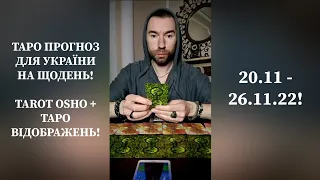 ТАРО ПРОГНОЗ ДЛЯ УКРАЇНИ НА ЩОДЕНЬ!

TAROT OSHO + ТАРО ВІДОБРАЖЕНЬ!

20.11 - 26.11.22!